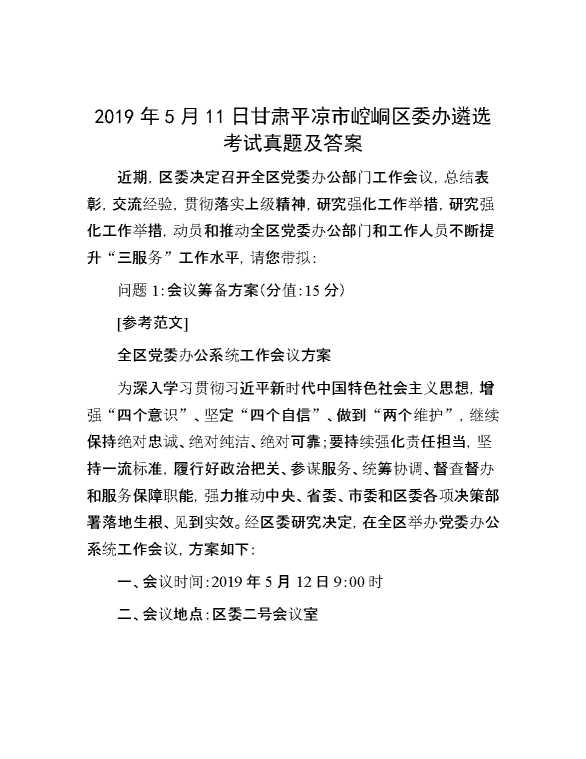 2019 年 5 月 11 日甘肃平凉市崆峒区委办遴选考试真题及答案

近期，区委决定召开全区党委办公部门工作会议，总结表彰，交流经验，贯彻落实上级精神，研究强化工作举措，研究强化工作举措，动员和推动全区党委办公部门和工作人员不断提升“三服务”工作水平，请您带拟：

问题 1：会议筹备方案（分值：15 分）

[参考范文]

全区党委办公系统工作会议方案

为深入学习贯彻习近平新时代中国特色社会主义思想，增强“四个意识”、坚定“四个自信”、做到“两个维护”，继续保持绝对忠诚、绝对纯洁、绝对可靠；要持续强化责任担当，坚持一流标准，履行好政治把关、参谋服务、统筹协调、督查督办和服务保障职能，强力推动中央、省委、市委和区委各项决策部署落地生根、见到实效。经区委研究决定，在全区举办党委办公系统工作会议，方案如下：

一、会议时间：2019 年 5 月 12 日 9：00 时

二、会议地点：区委二号会议室